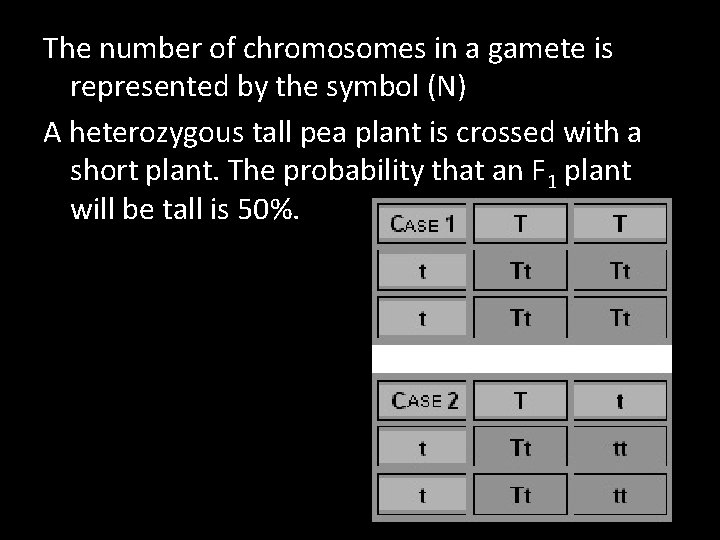 The number of chromosomes in a gamete is represented by the symbol (N)

A heterozygous tall pea plant is crossed with a short plant. The probability that an $F_1$ plant will be tall is 50%.

| CASE 1 | T | T |
|---|---|---|
| t | Tt | Tt |
| t | Tt | Tt |

| CASE 2 | T | t |
|---|---|---|
| t | Tt | tt |
| t | Tt | tt |